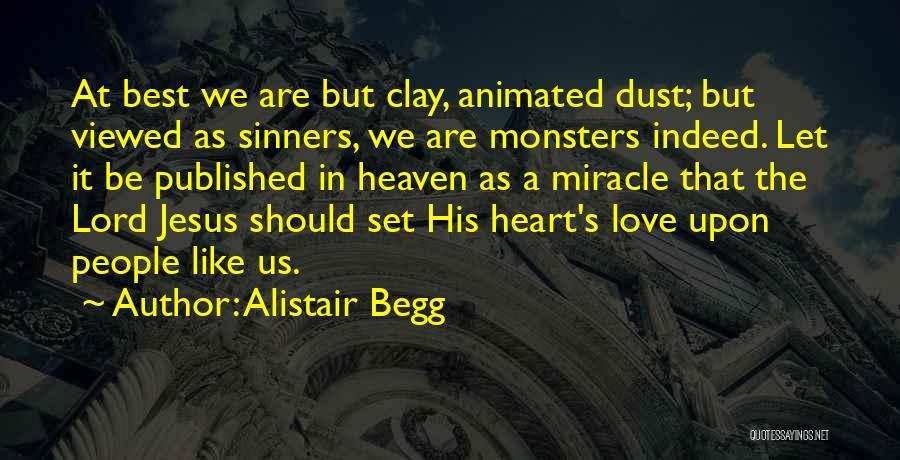 At best we are but clay, animated dust; but viewed as sinners, we are monsters indeed. Let it be published in heaven as a miracle that the Lord Jesus should set His heart's love upon people like us.

~ Author: Alistair Begg

QUOTESSAYINGS.NET